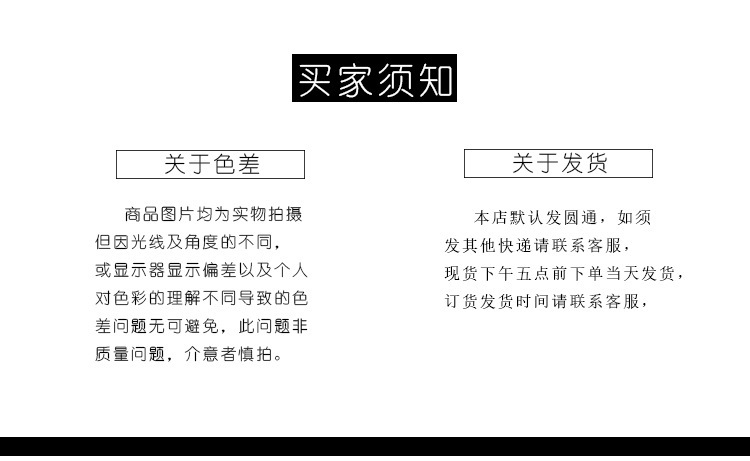 买家须知

关于色差

商品图片均为实物拍摄但因光线及角度的不同，或显示器显示偏差以及个人对色彩的理解不同导致的色差问题无可避免，此问题非质量问题，介意者慎拍。

关于发货

本店默认发圆通，如须发其他快递请联系客服，现货下午五点前下单当天发货，订货发货时间请联系客服，